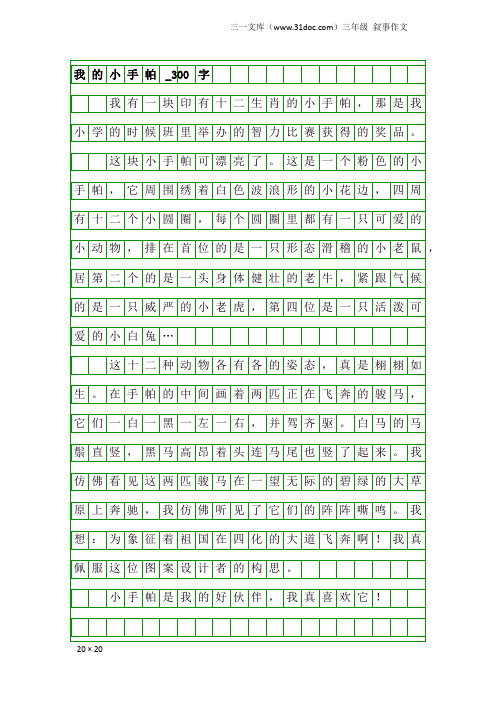 三一文库（www.31doc.com）三年级 叙事作文

我的小手帕_300字

我有一块印有十二生肖的小手帕，那是我小学的时候班里举办的智力比赛获得的奖品。

这块小手帕可漂亮了。这是一个粉色的小手帕，它周围绣着白色波浪形的小花边，四周有十二个小圆圈，每个圆圈里都有一只可爱的小动物，排在首位的是一只形态滑稽的小老鼠，居第二个的是一头身体健壮的老牛，紧跟气候的是一只威严的小老虎，第四位是一只活泼可爱的小白兔…

这十二种动物各有各的姿态，真是栩栩如生。在手帕的中间画着两匹正在飞奔的骏马，它们一白一黑一左一右，并驾齐驱。白马的马鬃直竖，黑马高昂着头连马尾也竖了起来。我仿佛看见这两匹骏马在一望无际的碧绿的大草原上奔驰，我仿佛听见了它们的阵阵嘶鸣。我想：为象征着祖国在四化的大道飞奔啊！我真佩服这位图案设计者的构思。

小手帕是我的好伙伴，我真喜欢它！

20×20